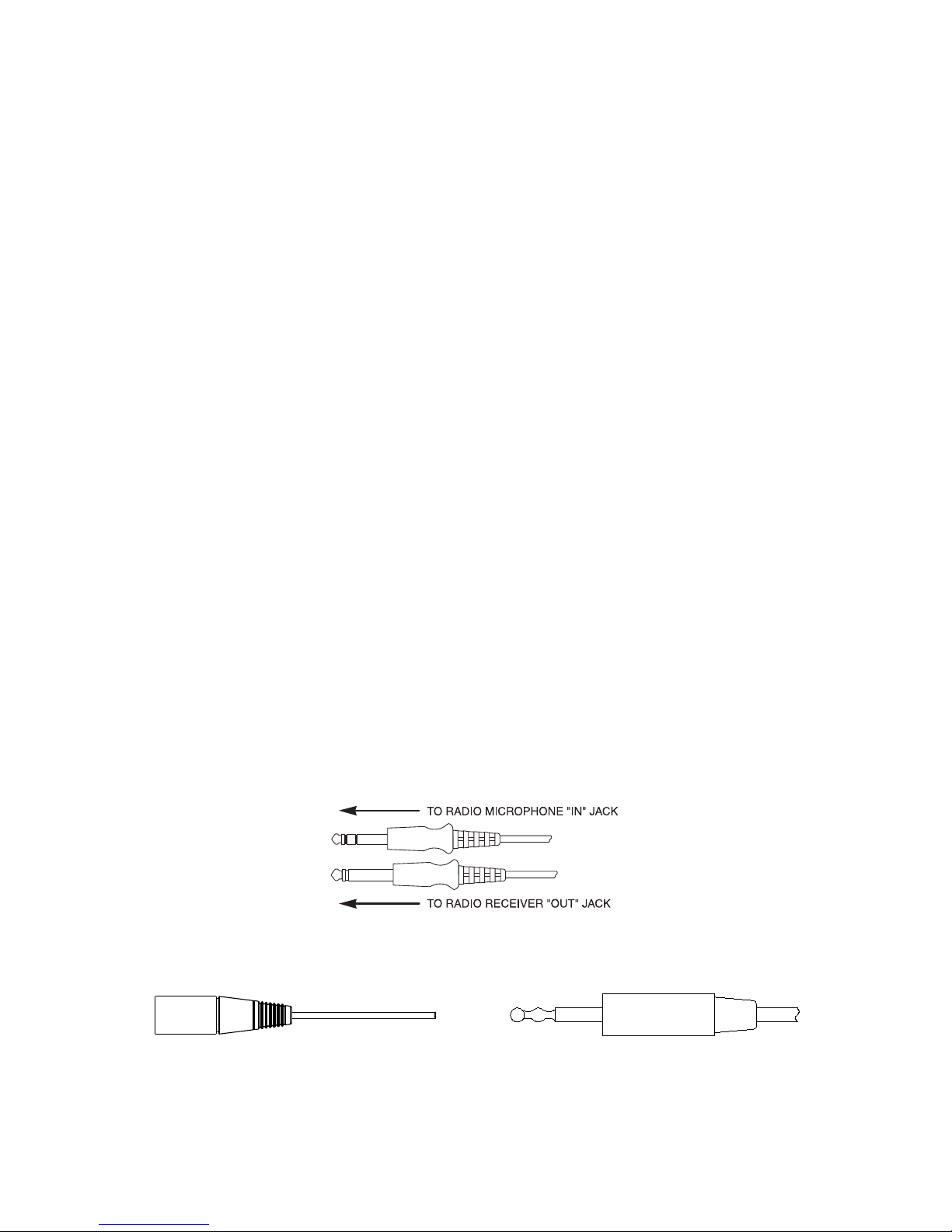 TO RADIO MICROPHONE "IN" JACK

TO RADIO RECEIVER "OUT" JACK